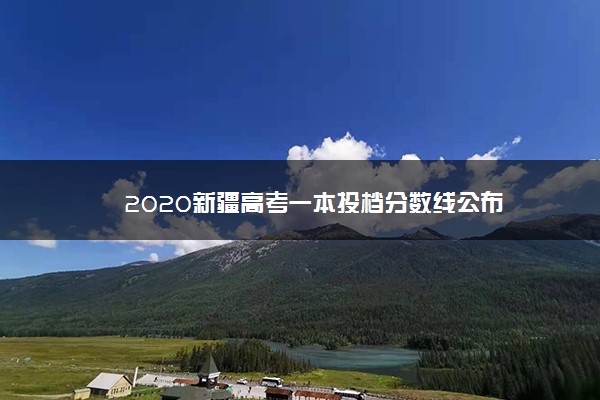 2020新疆高考一本投档分数线公布